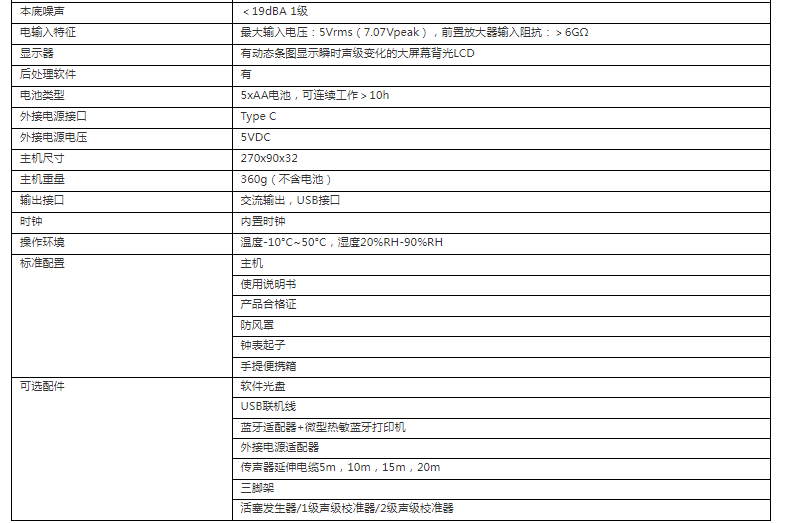 | 本底噪声 | ＜19dBA 1级 |
|---|---|
| 电输入特征 | 最大输入电压：5Vrms（7.07Vpeak），前置放大器输入阻抗：＞6GΩ |
| 显示器 | 有动态条图显示瞬时声级变化的大屏幕背光LCD |
| 后处理软件 | 有 |
| 电池类型 | 5xAA电池，可连续工作＞10h |
| 外接电源接口 | Type C |
| 外接电源电压 | 5VDC |
| 主机尺寸 | 270x90x32 |
| 主机重量 | 360g（不含电池） |
| 输出接口 | 交流输出，USB接口 |
| 时钟 | 内置时钟 |
| 操作环境 | 温度-10°C~50°C，湿度20%RH-90%RH |
| 标准配置 | 主机 |
|  | 使用说明书 |
|  | 产品合格证 |
|  | 防风罩 |
|  | 钟表起子 |
|  | 手提便携箱 |
| 可选配件 | 软件光盘 |
|  | USB联机线 |
|  | 蓝牙适配器+微型热敏蓝牙打印机 |
|  | 外接电源适配器 |
|  | 传声器延伸电缆5m，10m，15m，20m |
|  | 三脚架 |
|  | 活塞发生器/1级声级校准器/2级声级校准器 |